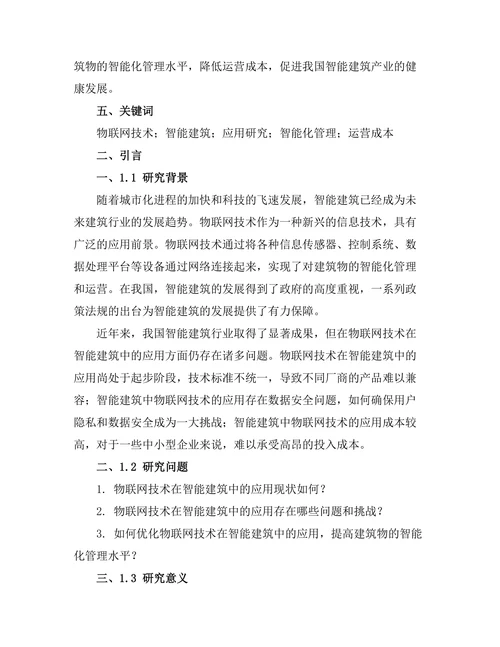 筑物的智能化管理水平，降低运营成本，促进我国智能建筑产业的健康发展。

五、关键词

物联网技术；智能建筑；应用研究；智能化管理；运营成本

二、引言

一、1.1 研究背景

随着城市化进程的加快和科技的飞速发展，智能建筑已经成为未来建筑行业的发展趋势。物联网技术作为一种新兴的信息技术，具有广泛的应用前景。物联网技术通过将各种信息传感器、控制系统、数据处理平台等设备通过网络连接起来，实现了对建筑物的智能化管理和运营。在我国，智能建筑的发展得到了政府的高度重视，一系列政策法规的出台为智能建筑的发展提供了有力保障。

近年来，我国智能建筑行业取得了显著成果，但在物联网技术在智能建筑中的应用方面仍存在诸多问题。物联网技术在智能建筑中的应用尚处于起步阶段，技术标准不统一，导致不同厂商的产品难以兼容；智能建筑中物联网技术的应用存在数据安全问题，如何确保用户隐私和数据安全成为一大挑战；智能建筑中物联网技术的应用成本较高，对于一些中小型企业来说，难以承受高昂的投入成本。

二、1.2 研究问题

1. 物联网技术在智能建筑中的应用现状如何？

2. 物联网技术在智能建筑中的应用存在哪些问题和挑战？

3. 如何优化物联网技术在智能建筑中的应用，提高建筑物的智能化管理水平？

三、1.3 研究意义